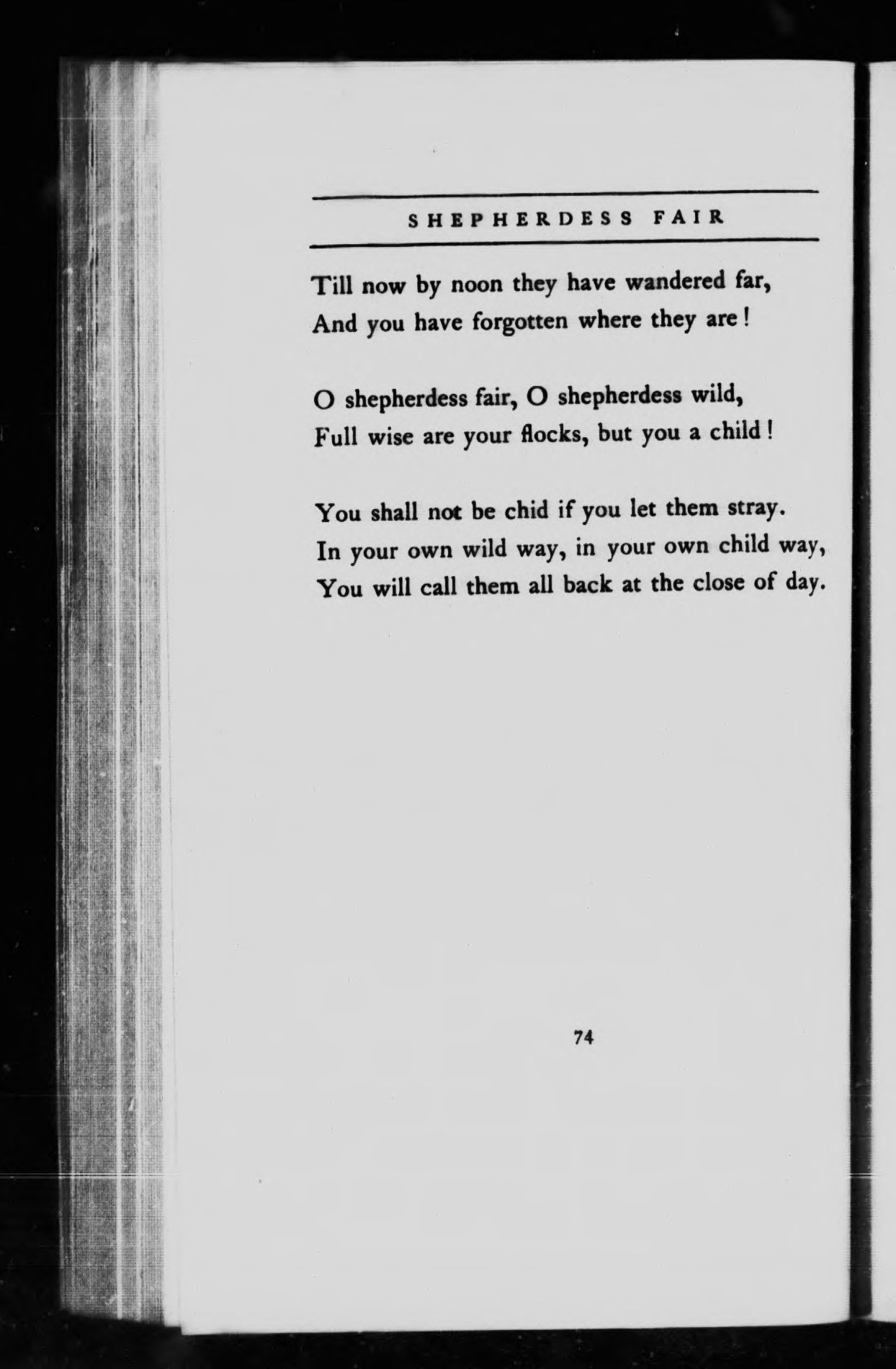 SHEPHERDESS FAIR

Till now by noon they have wandered far,
And you have forgotten where they are!

O shepherdess fair, O shepherdess wild,
Full wise are your flocks, but you a child!

You shall not be chid if you let them stray.
In your own wild way, in your own child way,
You will call them all back at the close of day.

74